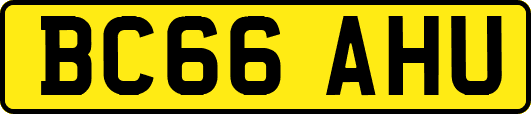 BC66 AHU